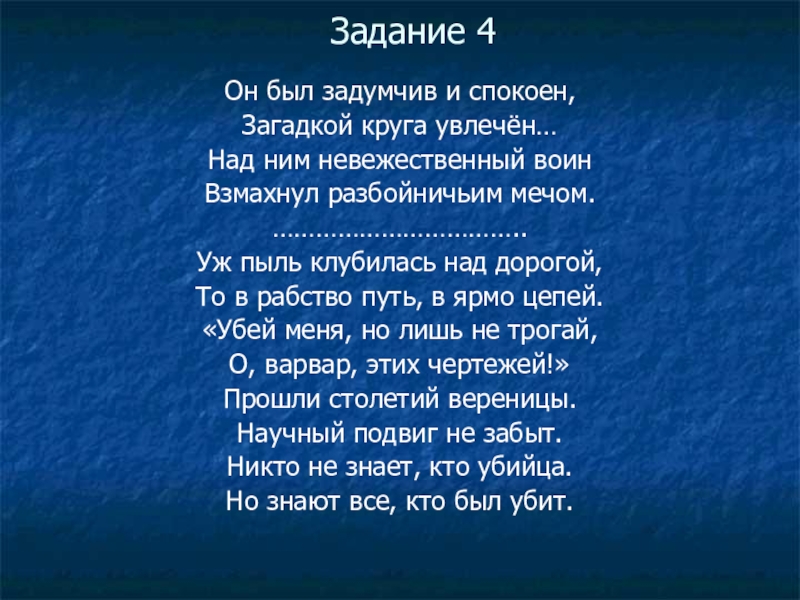 Задание 4

Он был задумчив и спокоен,
Загадкой круга увлечён…
Над ним невежественный воин
Взмахнул разбойничьим мечом.
…………………………….
Уж пыль клубилась над дорогой,
То в рабство путь, в ярмо цепей.
«Убей меня, но лишь не трогай,
О, варвар, этих чертежей!»
Прошли столетий вереницы.
Научный подвиг не забыт.
Никто не знает, кто убийца.
Но знают все, кто был убит.